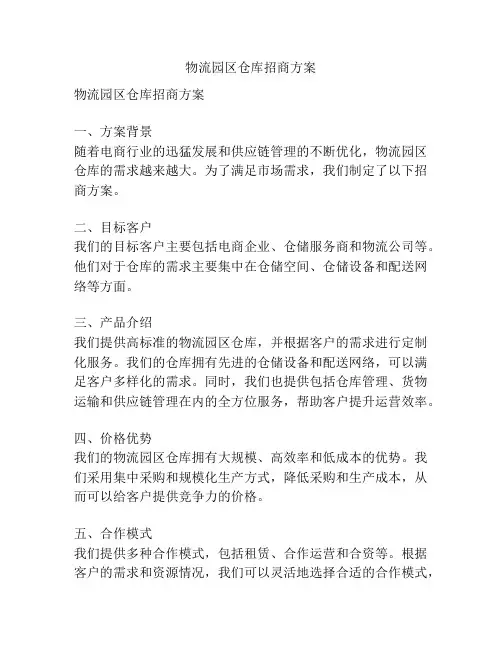 物流园区仓库招商方案

物流园区仓库招商方案

一、方案背景
随着电商行业的迅猛发展和供应链管理的不断优化，物流园区仓库的需求越来越大。为了满足市场需求，我们制定了以下招商方案。

二、目标客户
我们的目标客户主要包括电商企业、仓储服务商和物流公司等。他们对于仓库的需求主要集中在仓储空间、仓储设备和配送网络等方面。

三、产品介绍
我们提供高标准的物流园区仓库，并根据客户的需求进行定制化服务。我们的仓库拥有先进的仓储设备和配送网络，可以满足客户多样化的需求。同时，我们也提供包括仓库管理、货物运输和供应链管理在内的全方位服务，帮助客户提升运营效率。

四、价格优势
我们的物流园区仓库拥有大规模、高效率和低成本的优势。我们采用集中采购和规模化生产方式，降低采购和生产成本，从而可以给客户提供竞争力的价格。

五、合作模式
我们提供多种合作模式，包括租赁、合作运营和合资等。根据客户的需求和资源情况，我们可以灵活地选择合适的合作模式，